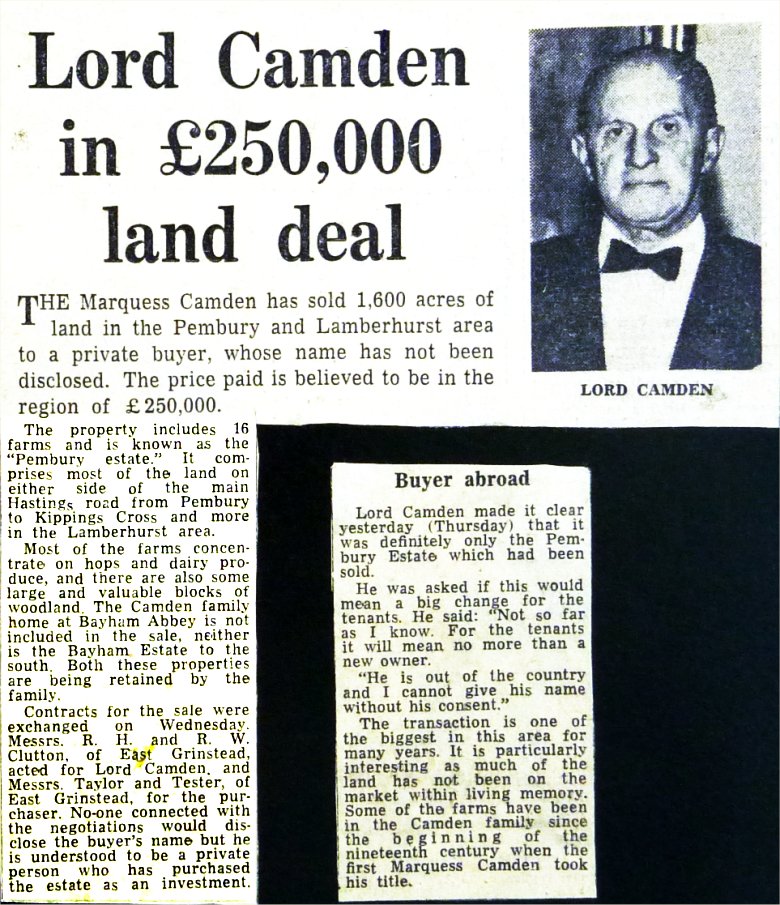 Lord Camden in £250,000 land deal

LORD CAMDEN

THE Marquess Camden has sold 1,600 acres of land in the Pembury and Lamberhurst area to a private buyer, whose name has not been disclosed. The price paid is believed to be in the region of £250,000.

The property includes 16 farms and is known as the "Pembury estate." It comprises most of the land on either side of the main Hastings road from Pembury to Kippings Cross and more in the Lamberhurst area.

Most of the farms concentrate on hops and dairy produce, and there are also some large and valuable blocks of woodland. The Camden family home at Bayham Abbey is not included in the sale, neither is the Bayham Estate to the south. Both these properties are being retained by the family.

Contracts for the sale were exchanged on Wednesday. Messrs. R. H. and R. W. Clutton, of East Grinstead, acted for Lord Camden, and Messrs. Taylor and Tester, of East Grinstead, for the purchaser. No-one connected with the negotiations would disclose the buyer's name but he is understood to be a private person who has purchased the estate as an investment.

Buyer abroad

Lord Camden made it clear yesterday (Thursday) that it was definitely only the Pembury Estate which had been sold.

He was asked if this would mean a big change for the tenants. He said: "Not so far as I know. For the tenants it will mean no more than a new owner.

"He is out of the country and I cannot give his name without his consent."

The transaction is one of the biggest in this area for many years. It is particularly interesting as much of the land has not been on the market within living memory. Some of the farms have been in the Camden family since the beginning of the nineteenth century when the first Marquess Camden took his title.